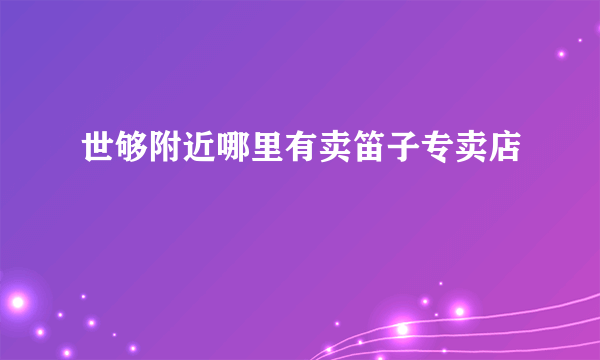 世够附近哪里有卖笛子专卖店